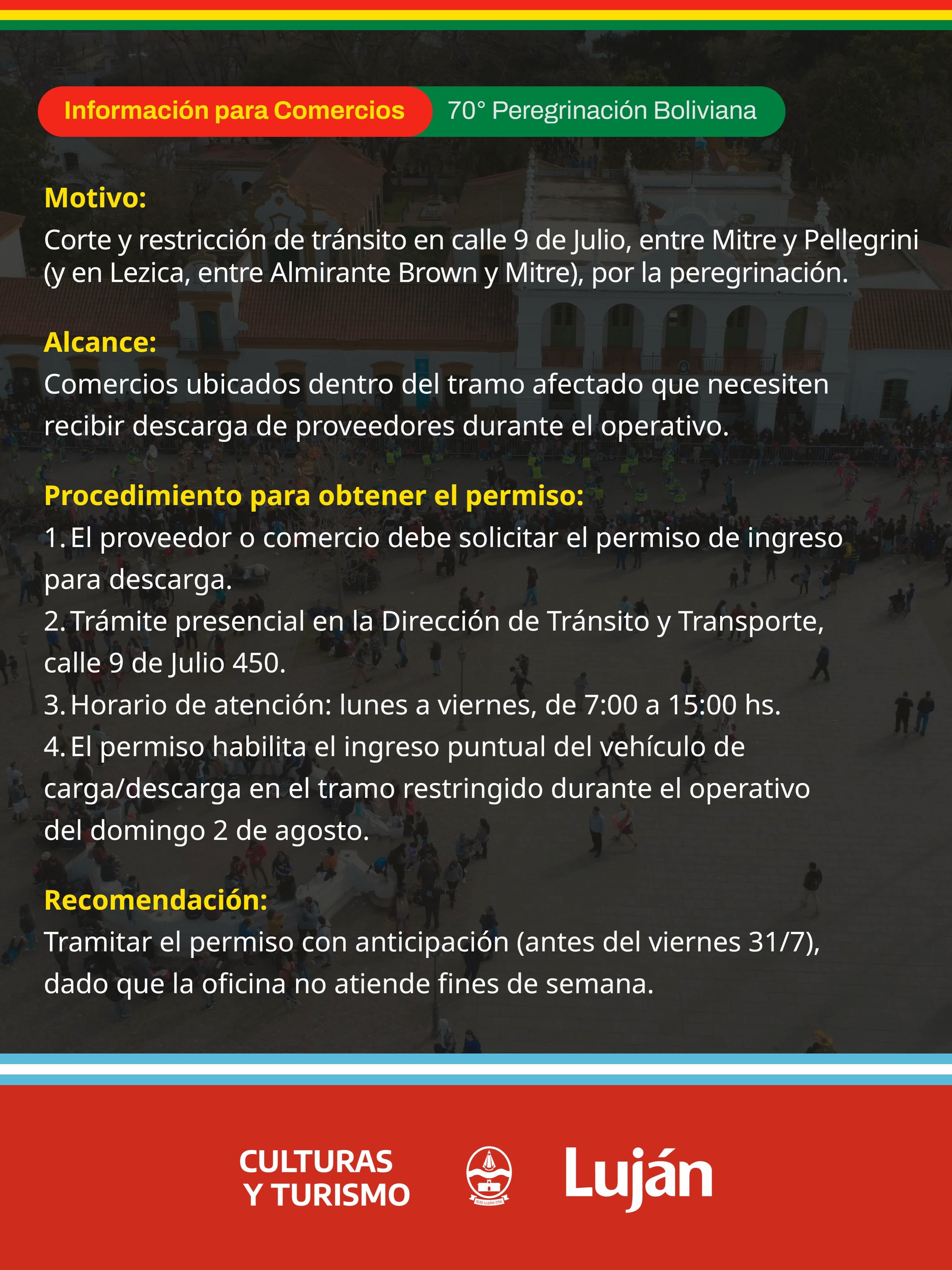 Información para Comercios 70° Peregrinación Boliviana

Motivo:
Corte y restricción de tránsito en calle 9 de Julio, entre Mitre y Pellegrini (y en Lezica, entre Almirante Brown y Mitre), por la peregrinación.

Alcance:
Comercios ubicados dentro del tramo afectado que necesiten recibir descarga de proveedores durante el operativo.

Procedimiento para obtener el permiso:
1. El proveedor o comercio debe solicitar el permiso de ingreso para descarga.
2. Trámite presencial en la Dirección de Tránsito y Transporte, calle 9 de Julio 450.
3. Horario de atención: lunes a viernes, de 7:00 a 15:00 hs.
4. El permiso habilita el ingreso puntual del vehículo de carga/descarga en el tramo restringido durante el operativo del domingo 2 de agosto.

Recomendación:
Tramitar el permiso con anticipación (antes del viernes 31/7), dado que la oficina no atiende fines de semana.

CULTURAS Y TURISMO

Luján